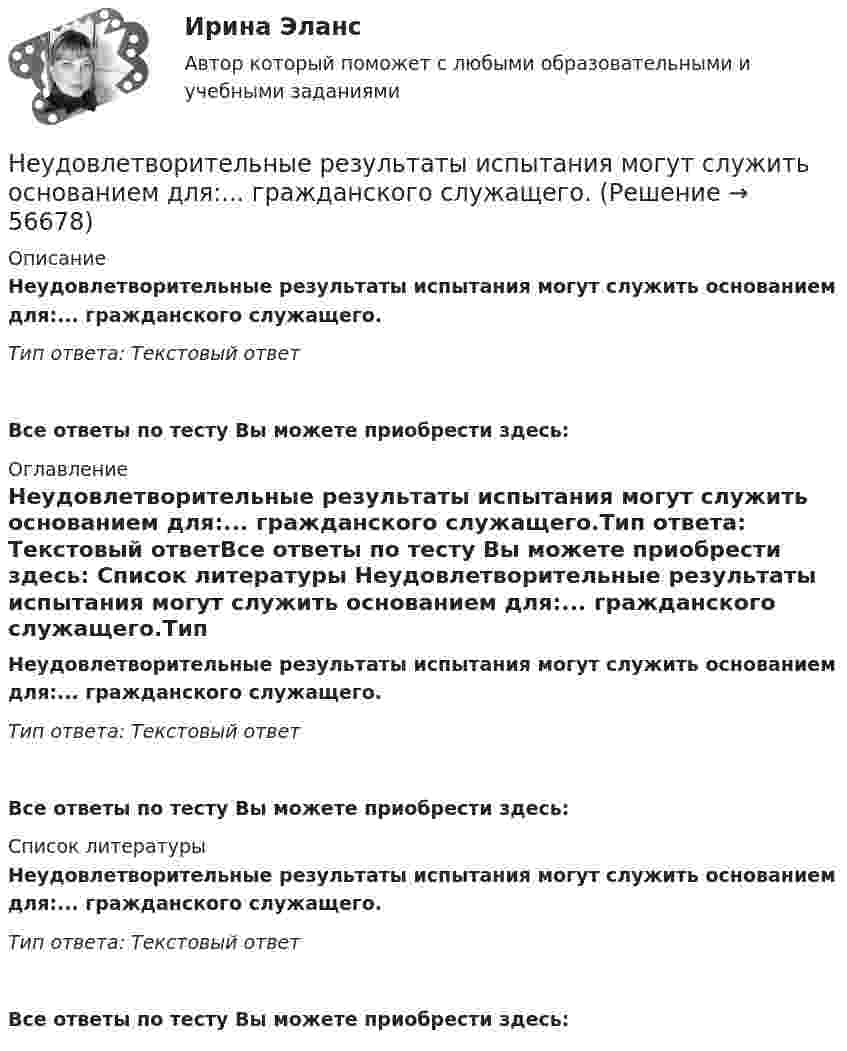 Ирина Эланс
Автор который поможет с любыми образовательными и учебными заданиями

Неудовлетворительные результаты испытания могут служить основанием для:... гражданского служащего. (Решение → 56678)

Описание
Неудовлетворительные результаты испытания могут служить основанием для:... гражданского служащего.

Тип ответа: Текстовый ответ

Все ответы по тесту Вы можете приобрести здесь:

Оглавление
Неудовлетворительные результаты испытания могут служить основанием для:... гражданского служащего.Тип ответа: Текстовый ответВсе ответы по тесту Вы можете приобрести здесь: Список литературы Неудовлетворительные результаты испытания могут служить основанием для:... гражданского служащего.Тип

Неудовлетворительные результаты испытания могут служить основанием для:... гражданского служащего.

Тип ответа: Текстовый ответ

Все ответы по тесту Вы можете приобрести здесь:

Список литературы
Неудовлетворительные результаты испытания могут служить основанием для:... гражданского служащего.

Тип ответа: Текстовый ответ

Все ответы по тесту Вы можете приобрести здесь: